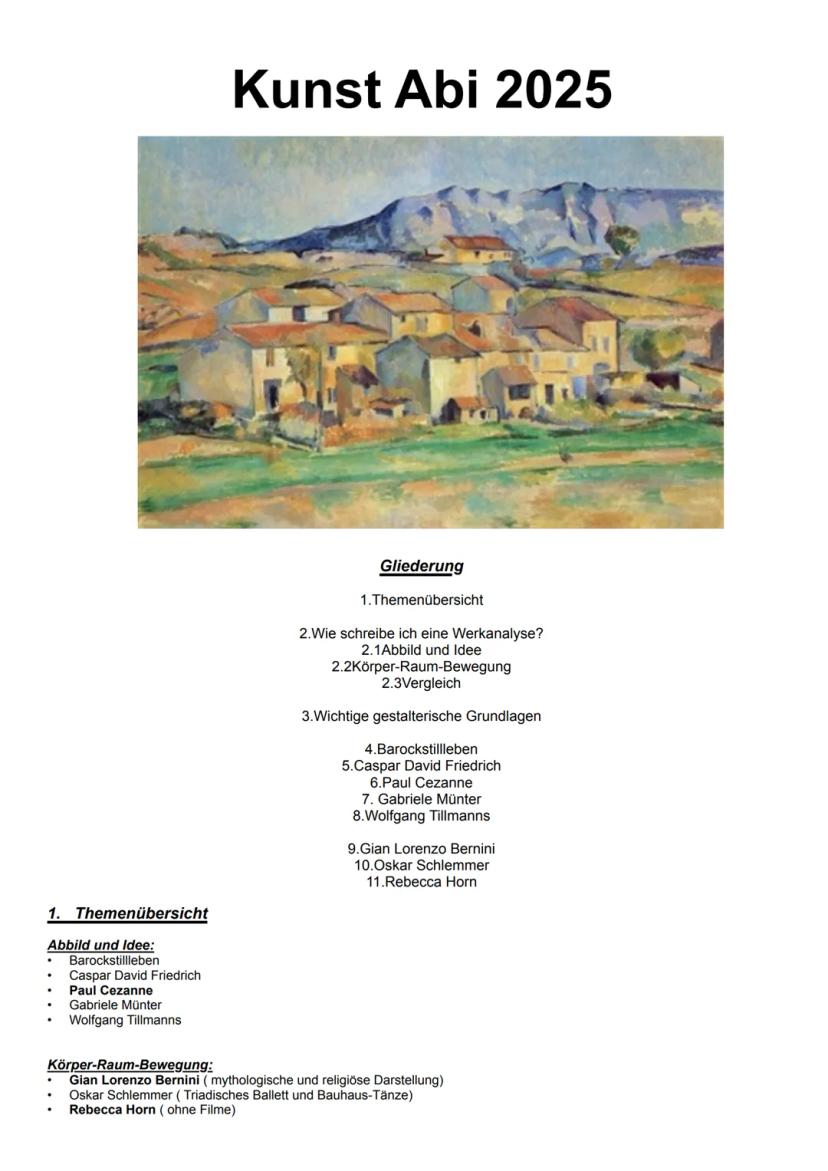 Kunst Abi 2025

Gliederung

1.Themenübersicht

2.Wie schreibe ich eine Werkanalyse?
2.1Abbild und Idee
2.2Körper-Raum-Bewegung
2.3Vergleich

3.Wichtige gestalterische Grundlagen

4.Barockstillleben
5.Caspar David Friedrich
6.Paul Cezanne
7. Gabriele Münter
8.Wolfgang Tillmanns

9.Gian Lorenzo Bernini
10.Oskar Schlemmer
11.Rebecca Horn

1. Themenübersicht

Abbild und Idee:
• Barockstillleben
• Caspar David Friedrich
• Paul Cezanne
• Gabriele Münter
• Wolfgang Tillmanns

Körper-Raum-Bewegung:
• Gian Lorenzo Bernini ( mythologische und religiöse Darstellung)
• Oskar Schlemmer ( Triadisches Ballett und Bauhaus-Tänze)
• Rebecca Horn ( ohne Filme)